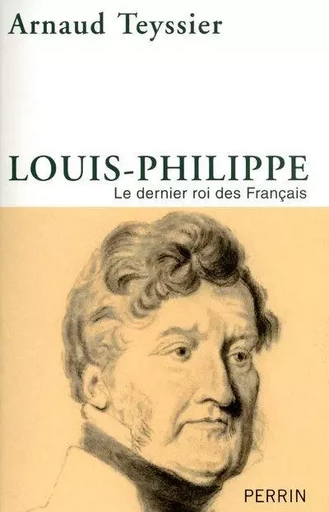 Arnaud Teyssier

LOUIS-PHILIPPE
Le dernier roi des Français

PERRIN